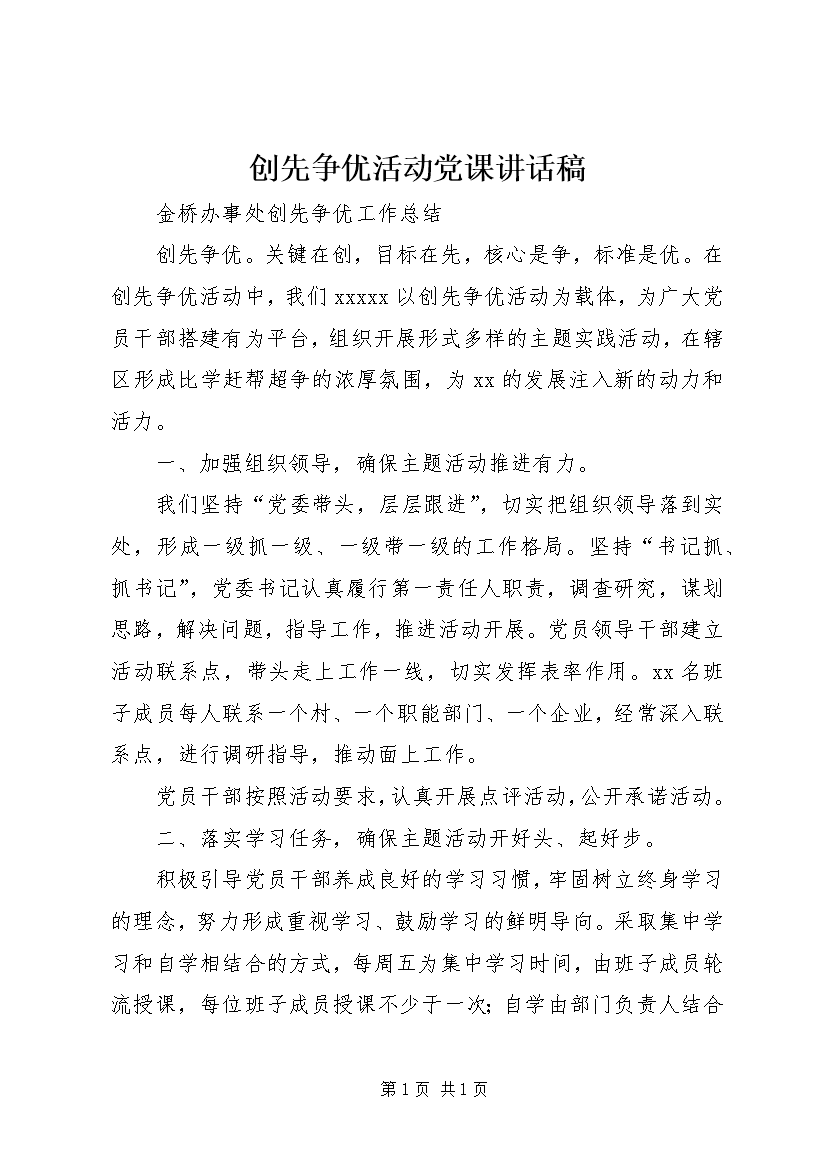 创先争优活动党课讲话稿

金桥办事处创先争优工作总结

创先争优。关键在创，目标在先，核心是争，标准是优。在创先争优活动中，我们 xxxxx 以创先争优活动为载体，为广大党员干部搭建有为平台，组织开展形式多样的主题实践活动，在辖区形成比学赶帮超争的浓厚氛围，为 xx 的发展注入新的动力和活力。

一、加强组织领导，确保主题活动推进有力。

我们坚持“党委带头，层层跟进”，切实把组织领导落到实处，形成一级抓一级、一级带一级的工作格局。坚持“书记抓、抓书记”，党委书记认真履行第一责任人职责，调查研究，谋划思路，解决问题，指导工作，推进活动开展。党员领导干部建立活动联系点，带头走上工作一线，切实发挥表率作用。xx 名班子成员每人联系一个村、一个职能部门、一个企业，经常深入联系点，进行调研指导，推动面上工作。

党员干部按照活动要求，认真开展点评活动，公开承诺活动。

二、落实学习任务，确保主题活动开好头、起好步。

积极引导党员干部养成良好的学习习惯，牢固树立终身学习的理念，努力形成重视学习、鼓励学习的鲜明导向。采取集中学习和自学相结合的方式，每周五为集中学习时间，由班子成员轮流授课，每位班子成员授课不少于一次；自学由部门负责人结合

第 1 页 共 1 页